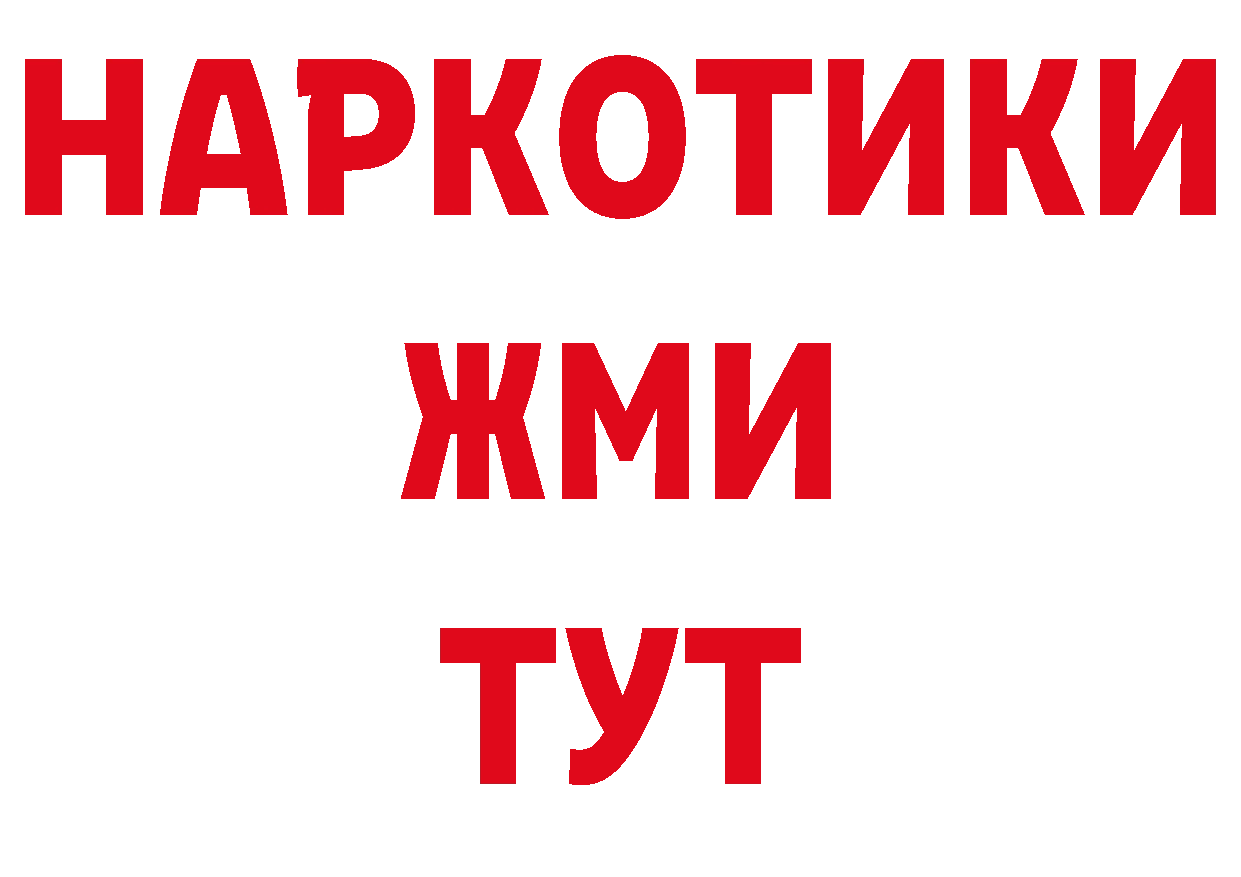 НАРКОТИКИ
ЖМИ
ТУТ